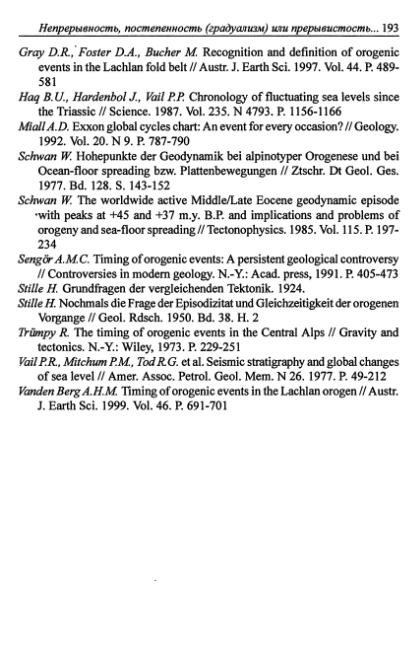 Непрерывность, постепенность (градуализм) или прерывистость... 193

Gray D.R., Foster D.A., Bucher M. Recognition and definition of orogenic events in the Lachlan fold belt // Austr. J. Earth Sci. 1997. Vol. 44. P. 489-581

Haq B.U., Hardenbol J., Vail P.P. Chronology of fluctuating sea levels since the Triassic // Science. 1987. Vol. 235. N 4793. P. 1156-1166

Miall A.D. Exxon global cycles chart: An event for every occasion? // Geology. 1992. Vol. 20. N 9. P. 787-790

Schwan W. Hohepunkte der Geodynamik bei alpinotyper Orogenese und bei Ocean-floor spreading bzw. Plattenbewegungen // Ztschr. Dt Geol. Ges. 1977. Bd. 128. S. 143-152

Schwan W. The worldwide active Middle/Late Eocene geodynamic episode with peaks at +45 and +37 m.y. B.P. and implications and problems of orogeny and sea-floor spreading // Tectonophysics. 1985. Vol. 115. P. 197-234

Sengör A.M.C. Timing of orogenic events: A persistent geological controversy // Controversies in modern geology. N.-Y.: Acad. press, 1991. P. 405-473

Stille H. Grundfragen der vergleichenden Tektonik. 1924.

Stille H. Nochmals die Frage der Episodizitat und Gleichzeitigkeit der orogenen Vorgange // Geol. Rdsch. 1950. Bd. 38. H. 2

Trümpy R. The timing of orogenic events in the Central Alps // Gravity and tectonics. N.-Y.: Wiley, 1973. P. 229-251

Vail P.R., Mitchum P.M., Tod R.G. et al. Seismic stratigraphy and global changes of sea level // Amer. Assoc. Petrol. Geol. Mem. N 26. 1977. P. 49-212

Vanden Berg A.H.M. Timing of orogenic events in the Lachlan orogen // Austr. J. Earth Sci. 1999. Vol. 46. P. 691-701